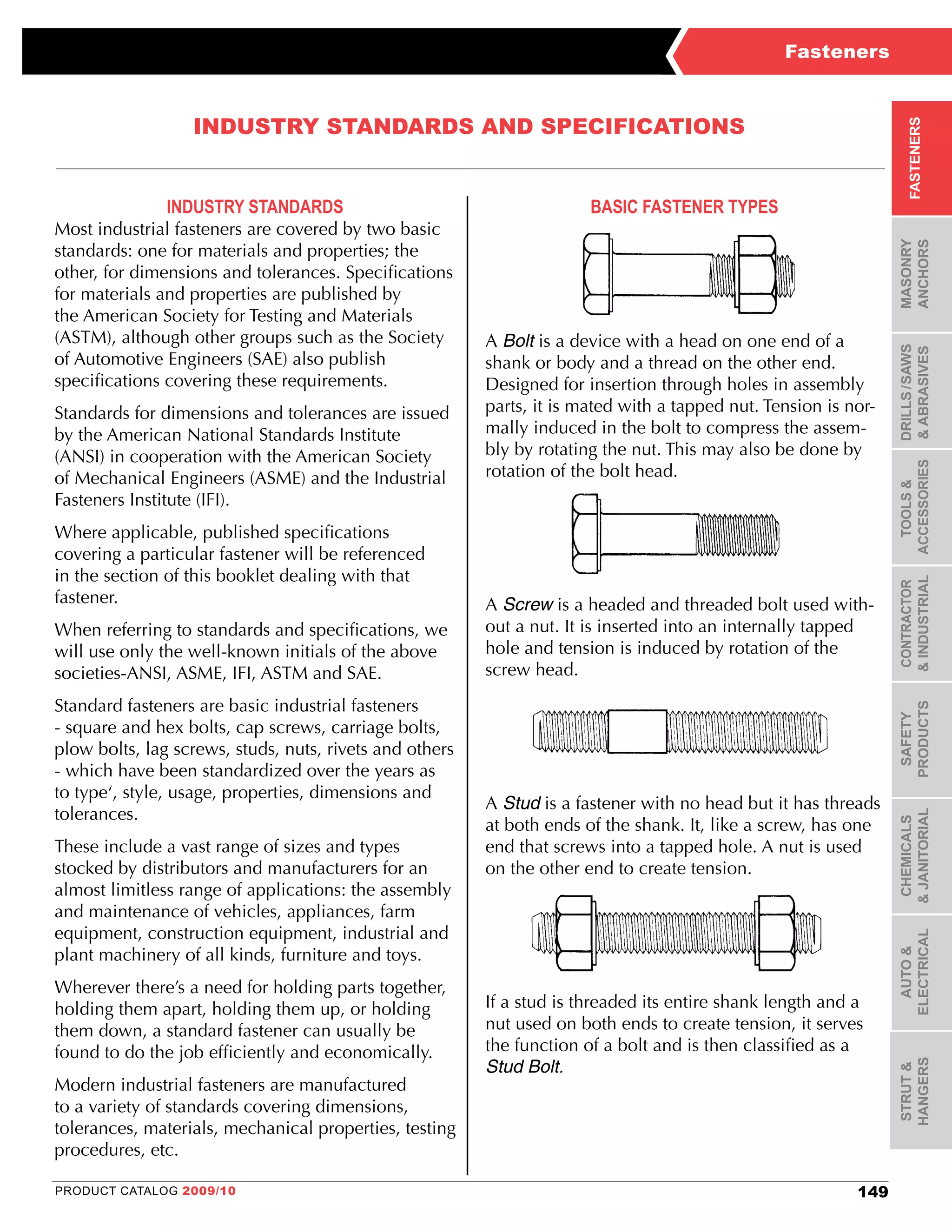 Fasteners

INDUSTRY STANDARDS AND SPECIFICATIONS

INDUSTRY STANDARDS

Most industrial fasteners are covered by two basic standards: one for materials and properties; the other, for dimensions and tolerances. Specifications for materials and properties are published by the American Society for Testing and Materials (ASTM), although other groups such as the Society of Automotive Engineers (SAE) also publish specifications covering these requirements.

Standards for dimensions and tolerances are issued by the American National Standards Institute (ANSI) in cooperation with the American Society of Mechanical Engineers (ASME) and the Industrial Fasteners Institute (IFI).

Where applicable, published specifications covering a particular fastener will be referenced in the section of this booklet dealing with that fastener.

When referring to standards and specifications, we will use only the well-known initials of the above societies-ANSI, ASME, IFI, ASTM and SAE.

Standard fasteners are basic industrial fasteners - square and hex bolts, cap screws, carriage bolts, plow bolts, lag screws, studs, nuts, rivets and others - which have been standardized over the years as to type‘, style, usage, properties, dimensions and tolerances.

These include a vast range of sizes and types stocked by distributors and manufacturers for an almost limitless range of applications: the assembly and maintenance of vehicles, appliances, farm equipment, construction equipment, industrial and plant machinery of all kinds, furniture and toys.

Wherever there’s a need for holding parts together, holding them apart, holding them up, or holding them down, a standard fastener can usually be found to do the job efficiently and economically.

Modern industrial fasteners are manufactured to a variety of standards covering dimensions, tolerances, materials, mechanical properties, testing procedures, etc.

BASIC FASTENER TYPES

A Bolt is a device with a head on one end of a shank or body and a thread on the other end. Designed for insertion through holes in assembly parts, it is mated with a tapped nut. Tension is normally induced in the bolt to compress the assembly by rotating the nut. This may also be done by rotation of the bolt head.

A Screw is a headed and threaded bolt used without a nut. It is inserted into an internally tapped hole and tension is induced by rotation of the screw head.

A Stud is a fastener with no head but it has threads at both ends of the shank. It, like a screw, has one end that screws into a tapped hole. A nut is used on the other end to create tension.

If a stud is threaded its entire shank length and a nut used on both ends to create tension, it serves the function of a bolt and is then classified as a Stud Bolt.

FASTENERS
MASONRY ANCHORS
DRILLS/SAWS & ABRASIVES
TOOLS & ACCESSORIES
CONTRACTOR & INDUSTRIAL
SAFETY PRODUCTS
CHEMICALS & JANITORIAL
AUTO & ELECTRICAL
STRUT & HANGERS

PRODUCT CATALOG 2009/10
149